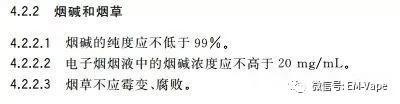 4.2.2 烟碱和烟草

4.2.2.1 烟碱的纯度应不低于 99%。

4.2.2.2 电子烟烟液中的烟碱浓度应不高于 20 mg/mL。

4.2.2.3 烟草不应霉变、腐败。

微信号: EM-Vape